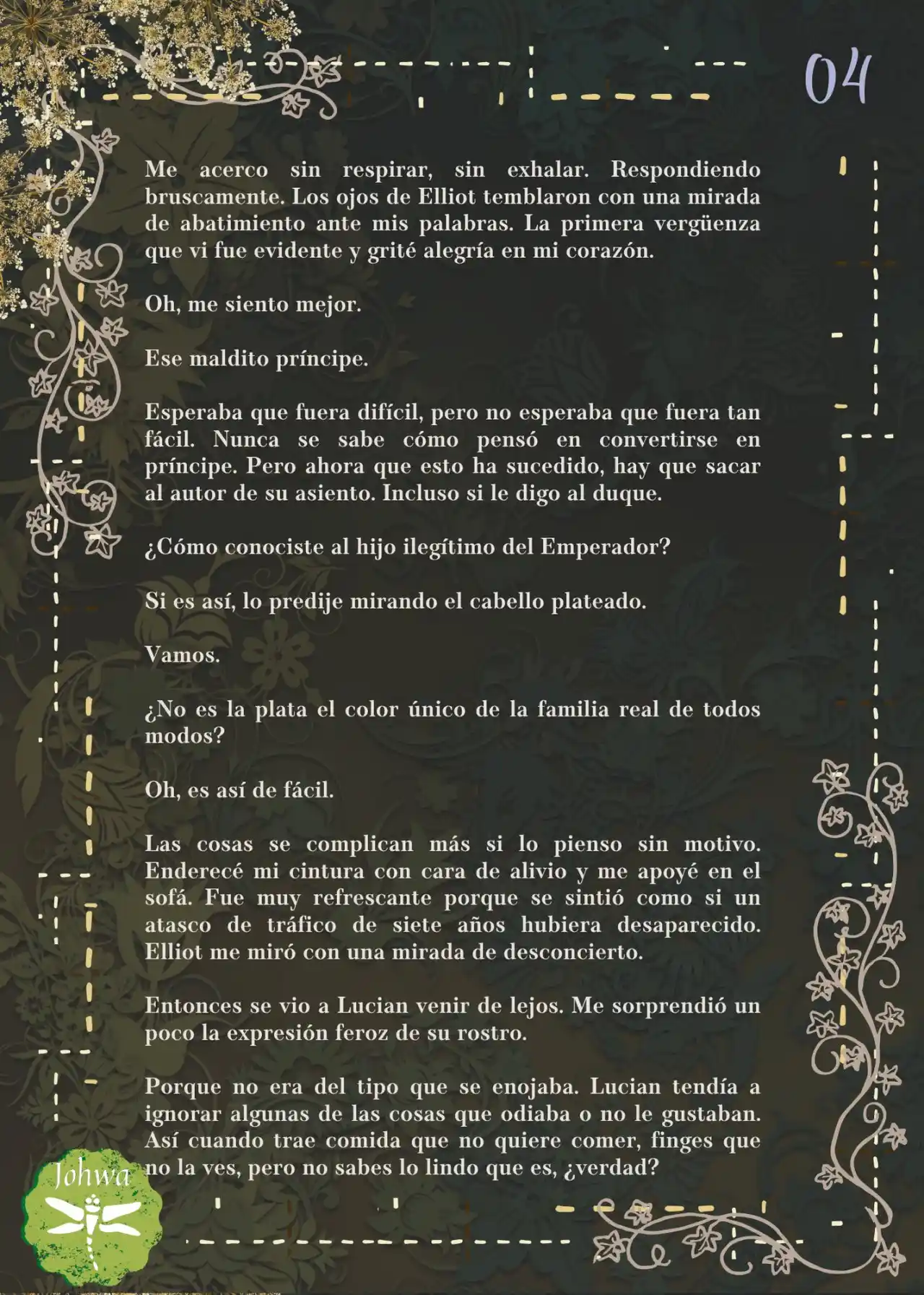 04

Me acerco sin respirar, sin exhalar. Respondiendo bruscamente. Los ojos de Elliot temblaron con una mirada de abatimiento ante mis palabras. La primera vergüenza que vi fue evidente y grité alegría en mi corazón.

Oh, me siento mejor.

Ese maldito príncipe.

Esperaba que fuera difícil, pero no esperaba que fuera tan fácil. Nunca se sabe cómo pensó en convertirse en príncipe. Pero ahora que esto ha sucedido, hay que sacar al autor de su asiento. Incluso si le digo al duque.

¿Cómo conociste al hijo ilegítimo del Emperador?

Si es así, lo predije mirando el cabello plateado.

Vamos.

¿No es la plata el color único de la familia real de todos modos?

Oh, es así de fácil.

Las cosas se complican más si lo pienso sin motivo. Enderecé mi cintura con cara de alivio y me apoyé en el sofá. Fue muy refrescante porque se sintió como si un atasco de tráfico de siete años hubiera desaparecido. Elliot me miró con una mirada de desconcierto.

Entonces se vio a Lucian venir de lejos. Me sorprendió un poco la expresión feroz de su rostro.

Porque no era del tipo que se enojaba. Lucian tendía a ignorar algunas de las cosas que odiaba o no le gustaban. Así cuando trae comida que no quiere comer, finges que no la ves, pero no sabes lo lindo que es, ¿verdad?

Johwa